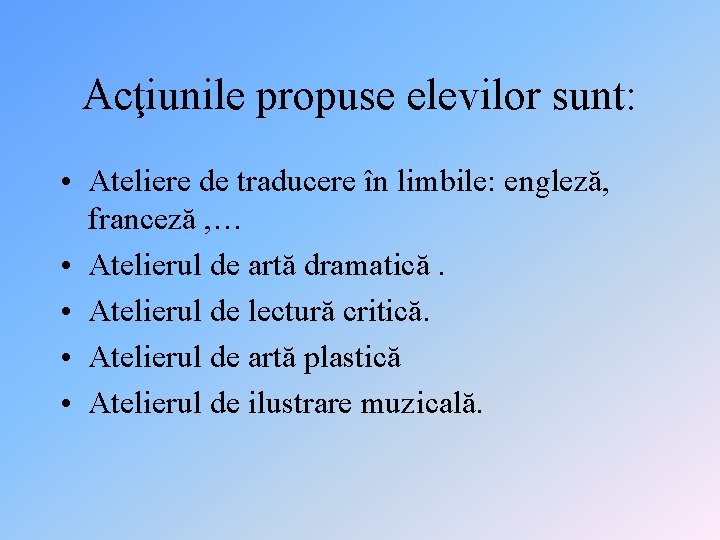 Acţiunile propuse elevilor sunt:

• Ateliere de traducere în limbile: engleză, franceză ,…
• Atelierul de artă dramatică .
• Atelierul de lectură critică.
• Atelierul de artă plastică
• Atelierul de ilustrare muzicală.